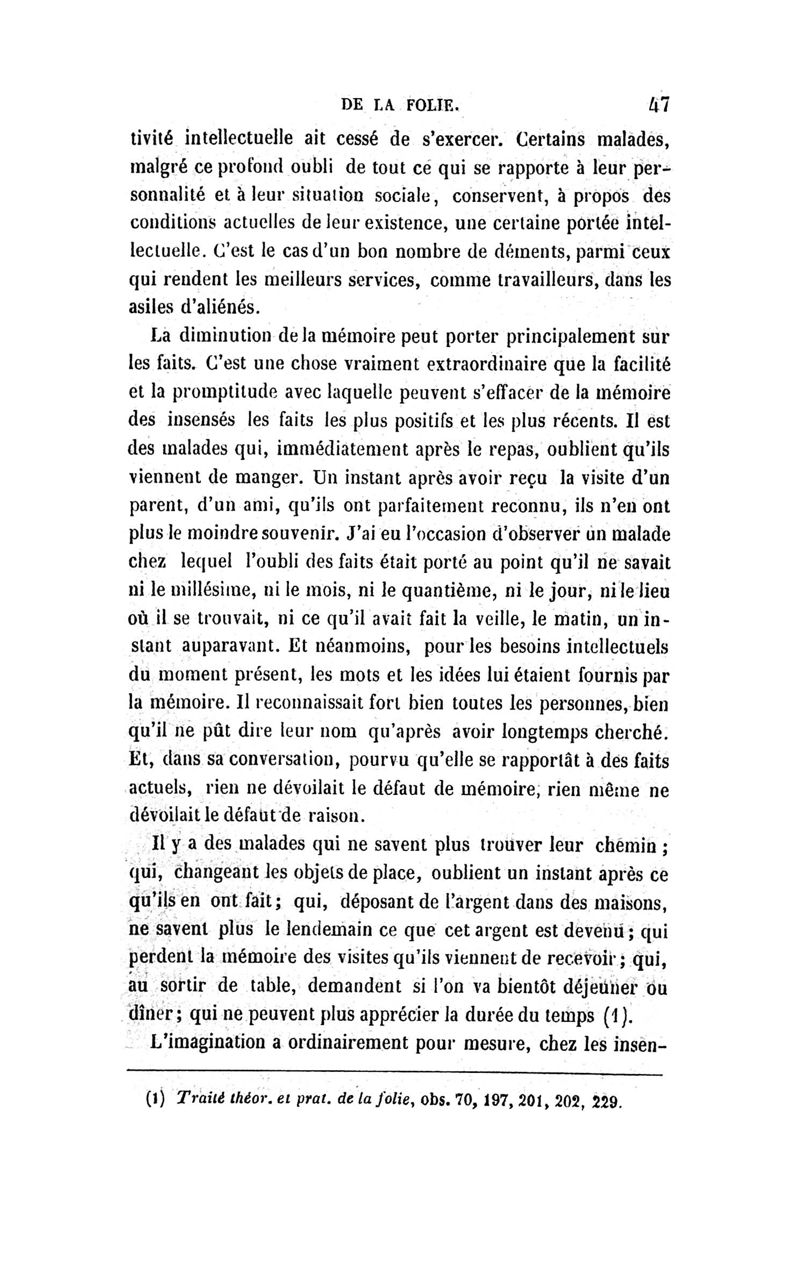 DE LA FOLIE. 47

tivité intellectuelle ait cessé de s'exercer. Certains malades, malgré ce profond oubli de tout ce qui se rapporte à leur personnalité et à leur situation sociale, conservent, à propos des conditions actuelles de leur existence, une certaine portée intellectuelle. C'est le cas d'un bon nombre de déments, parmi ceux qui rendent les meilleurs services, comme travailleurs, dans les asiles d'aliénés.

La diminution de la mémoire peut porter principalement sur les faits. C'est une chose vraiment extraordinaire que la facilité et la promptitude avec laquelle peuvent s'effacer de la mémoire des insensés les faits les plus positifs et les plus récents. Il est des malades qui, immédiatement après le repas, oublient qu'ils viennent de manger. Un instant après avoir reçu la visite d'un parent, d'un ami, qu'ils ont parfaitement reconnu, ils n'en ont plus le moindre souvenir. J'ai eu l'occasion d'observer un malade chez lequel l'oubli des faits était porté au point qu'il ne savait ni le millésime, ni le mois, ni le quantième, ni le jour, ni le lieu où il se trouvait, ni ce qu'il avait fait la veille, le matin, un instant auparavant. Et néanmoins, pour les besoins intellectuels du moment présent, les mots et les idées lui étaient fournis par la mémoire. Il reconnaissait fort bien toutes les personnes, bien qu'il ne pût dire leur nom qu'après avoir longtemps cherché. Et, dans sa conversation, pourvu qu'elle se rapportât à des faits actuels, rien ne dévoilait le défaut de mémoire, rien même ne dévoilait le défaut de raison.

Il y a des malades qui ne savent plus trouver leur chemin ; qui, changeant les objets de place, oublient un instant après ce qu'ils en ont fait ; qui, déposant de l'argent dans des maisons, ne savent plus le lendemain ce que cet argent est devenu ; qui perdent la mémoire des visites qu'ils viennent de recevoir ; qui, au sortir de table, demandent si l'on va bientôt déjeuner ou dîner ; qui ne peuvent plus apprécier la durée du temps (1).

L'imagination a ordinairement pour mesure, chez les insen-

(1) Traité théor. et prat. de la folie, obs. 70, 197, 201, 202, 229.